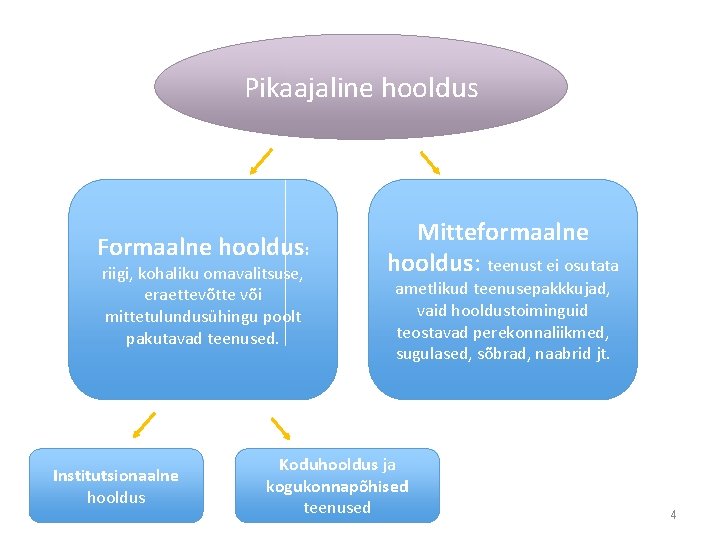 Pikaajaline hooldus

Formaalne hooldus: riigi, kohaliku omavalitsuse, eraettevõtte või mittetulundusühingu poolt pakutavad teenused.

Mitteformaalne hooldus: teenust ei osutata ametlikud teenusepakkkujad, vaid hooldustoiminguid teostavad perekonnaliikmed, sugulased, sõbrad, naabrid jt.

Institutsionaalne hooldus

Koduhooldus ja kogukonnapõhised teenused

4